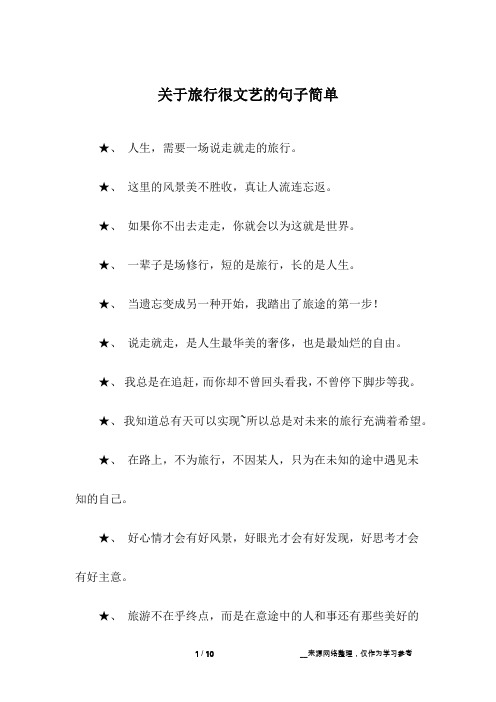 关于旅行很文艺的句子简单

★、 人生，需要一场说走就走的旅行。

★、 这里的风景美不胜收，真让人流连忘返。

★、 如果你不出去走走，你就会以为这就是世界。

★、 一辈子是场修行，短的是旅行，长的是人生。

★、 当遗忘变成另一种开始，我踏出了旅途的第一步！

★、 说走就走，是人生最华美的奢侈，也是最灿烂的自由。

★、我总是在追赶，而你却不曾回头看我，不曾停下脚步等我。

★、我知道总有天可以实现~所以总是对未来的旅行充满着希望。

★、 在路上，不为旅行，不因某人，只为在未知的途中遇见未知的自己。

★、 好心情才会有好风景，好眼光才会有好发现，好思考才会有好主意。

★、 旅游不在乎终点，而是在意途中的人和事还有那些美好的

1 / 10

__来源网络整理，仅作为学习参考